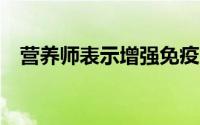 营养师表示增强免疫